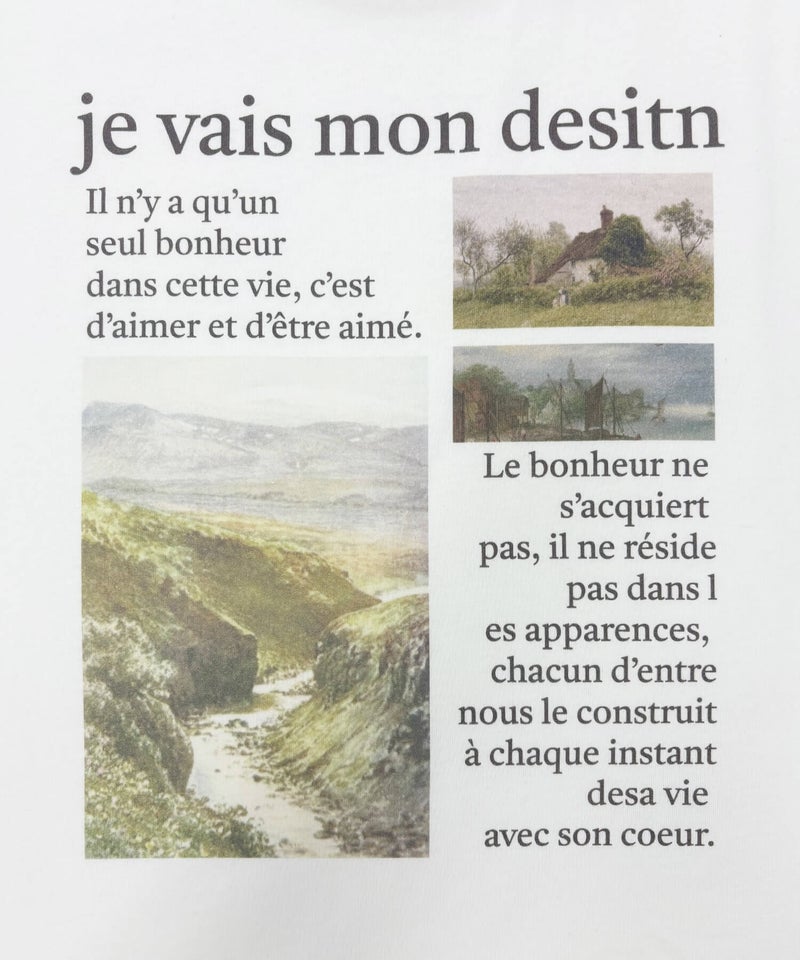 je vais mon desitn

Il n'y a qu'un seul bonheur dans cette vie, c'est d'aimer et d'être aimé.

Le bonheur ne s'acquiert pas, il ne réside pas dans l es apparences, chacun d'entre nous le construit à chaque instant desa vie avec son coeur.